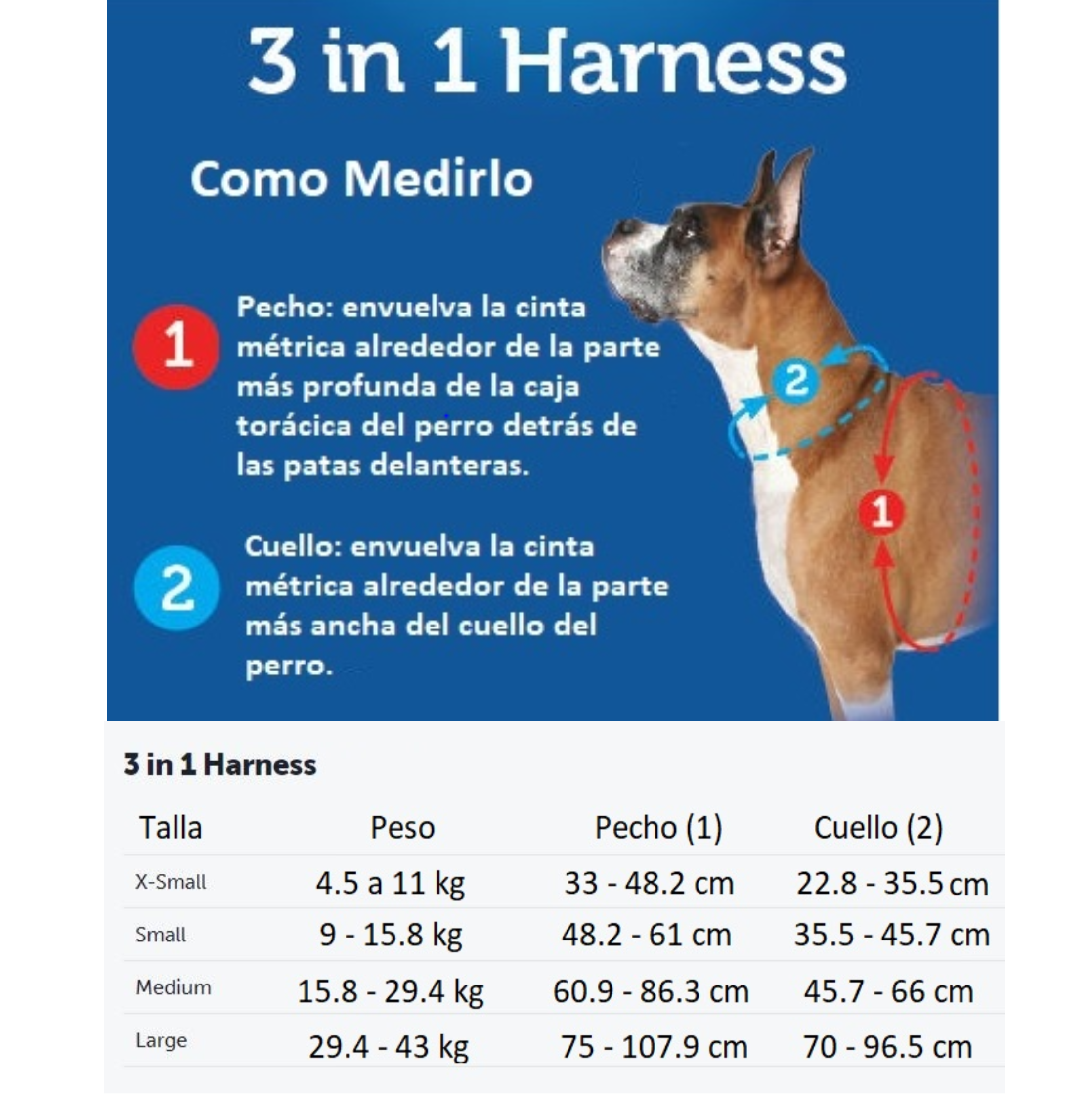 3 in 1 Harness

Como Medirlo

1 Pecho: envuelva la cinta métrica alrededor de la parte más profunda de la caja torácica del perro detrás de las patas delanteras.

2 Cuello: envuelva la cinta métrica alrededor de la parte más ancha del cuello del perro.

2

1

3 in 1 Harness

| Talla | Peso | Pecho (1) | Cuello (2) |
|---|---|---|---|
| X-Small | 4.5 a 11 kg | 33 - 48.2 cm | 22.8 - 35.5 cm |
| Small | 9 - 15.8 kg | 48.2 - 61 cm | 35.5 - 45.7 cm |
| Medium | 15.8 - 29.4 kg | 60.9 - 86.3 cm | 45.7 - 66 cm |
| Large | 29.4 - 43 kg | 75 - 107.9 cm | 70 - 96.5 cm |